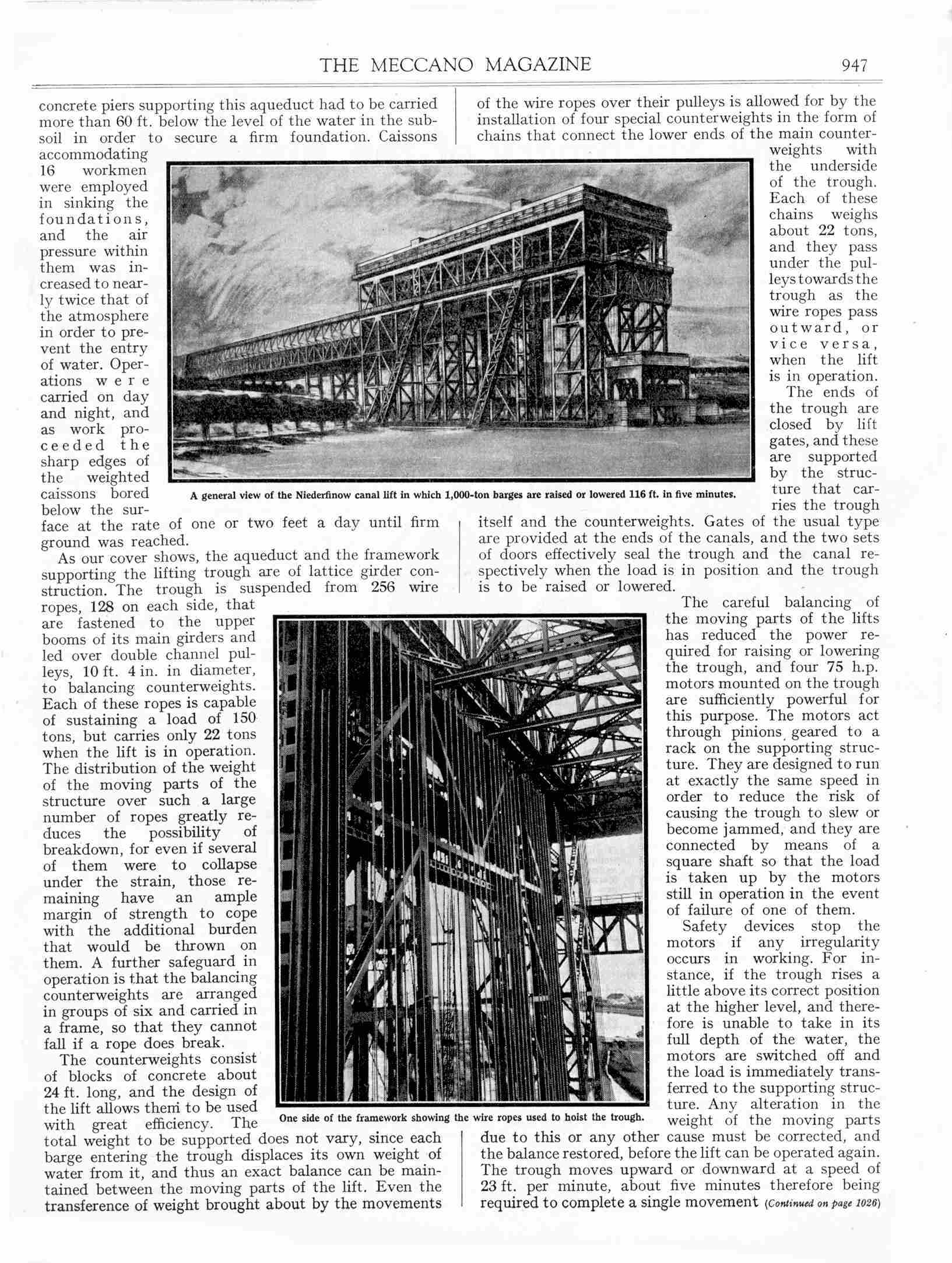 THE MECCANO MAGAZINE 947

concrete piers supporting this aqueduct had to be carried more than 60 ft. below the level of the water in the subsoil in order to secure a firm foundation. Caissons accommodating 16 workmen were employed in sinking the foundations, and the air pressure within them was increased to nearly twice that of the atmosphere in order to prevent the entry of water. Operations were carried on day and night, and as work proceeded the sharp edges of the weighted caissons bored below the surface at the rate of one or two feet a day until firm ground was reached.

As our cover shows, the aqueduct and the framework supporting the lifting trough are of lattice girder construction. The trough is suspended from 256 wire ropes, 128 on each side, that are fastened to the upper booms of its main girders and led over double channel pulleys, 10 ft. 4 in. in diameter, to balancing counterweights. Each of these ropes is capable of sustaining a load of 150 tons, but carries only 22 tons when the lift is in operation. The distribution of the weight of the moving parts of the structure over such a large number of ropes greatly reduces the possibility of breakdown, for even if several of them were to collapse under the strain, those remaining have an ample margin of strength to cope with the additional burden that would be thrown on them. A further safeguard in operation is that the balancing counterweights are arranged in groups of six and carried in a frame, so that they cannot fall if a rope does break.

The counterweights consist of blocks of concrete about 24 ft. long, and the design of the lift allows them to be used with great efficiency. The total weight to be supported does not vary, since each barge entering the trough displaces its own weight of water from it, and thus an exact balance can be maintained between the moving parts of the lift. Even the transference of weight brought about by the movements of the wire ropes over their pulleys is allowed for by the installation of four special counterweights in the form of chains that connect the lower ends of the main counterweights with the underside of the trough. Each of these chains weighs about 22 tons, and they pass under the pulleys towards the trough as the wire ropes pass outward, or vice versa, when the lift is in operation.

The ends of the trough are closed by lift gates, and these are supported by the structure that carries the trough itself and the counterweights. Gates of the usual type are provided at the ends of the canals, and the two sets of doors effectively seal the trough and the canal respectively when the load is in position and the trough is to be raised or lowered.

The careful balancing of the moving parts of the lifts has reduced the power required for raising or lowering the trough, and four 75 h.p. motors mounted on the trough are sufficiently powerful for this purpose. The motors act through pinions geared to a rack on the supporting structure. They are designed to run at exactly the same speed in order to reduce the risk of causing the trough to slew or become jammed, and they are connected by means of a square shaft so that the load is taken up by the motors still in operation in the event of failure of one of them.

Safety devices stop the motors if any irregularity occurs in working. For instance, if the trough rises a little above its correct position at the higher level, and therefore is unable to take in its full depth of the water, the motors are switched off and the load is immediately transferred to the supporting structure. Any alteration in the weight of the moving parts due to this or any other cause must be corrected, and the balance restored, before the lift can be operated again. The trough moves upward or downward at a speed of 23 ft. per minute, about five minutes therefore being required to complete a single movement (Continued on page 1026)

A general view of the Niederfinow canal lift in which 1,000-ton barges are raised or lowered 116 ft. in five minutes.

One side of the framework showing the wire ropes used to hoist the trough.